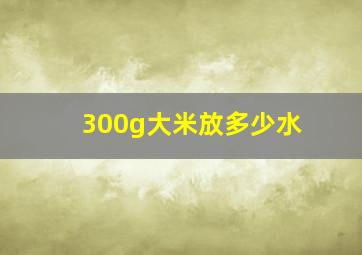 300g大米放多少水